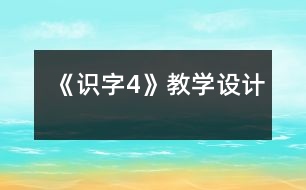 《识字4》教学设计